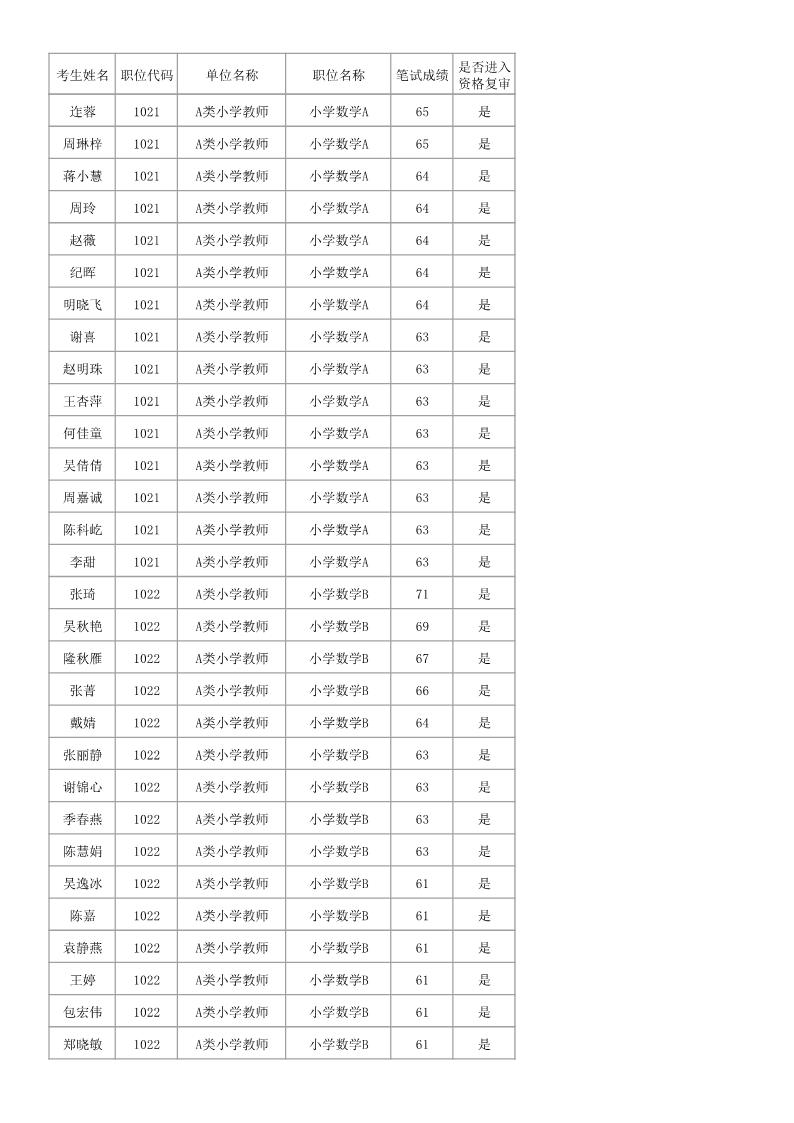 | 考生姓名 | 职位代码 | 单位名称 | 职位名称 | 笔试成绩 | 是否进入资格复审 |
|---|---|---|---|---|---|
| 连蓉 | 1021 | A类小学教师 | 小学数学A | 65 | 是 |
| 周琳梓 | 1021 | A类小学教师 | 小学数学A | 65 | 是 |
| 蒋小慧 | 1021 | A类小学教师 | 小学数学A | 64 | 是 |
| 周玲 | 1021 | A类小学教师 | 小学数学A | 64 | 是 |
| 赵薇 | 1021 | A类小学教师 | 小学数学A | 64 | 是 |
| 纪晖 | 1021 | A类小学教师 | 小学数学A | 64 | 是 |
| 明晓飞 | 1021 | A类小学教师 | 小学数学A | 64 | 是 |
| 谢喜 | 1021 | A类小学教师 | 小学数学A | 63 | 是 |
| 赵明珠 | 1021 | A类小学教师 | 小学数学A | 63 | 是 |
| 王杏萍 | 1021 | A类小学教师 | 小学数学A | 63 | 是 |
| 何佳童 | 1021 | A类小学教师 | 小学数学A | 63 | 是 |
| 吴倩倩 | 1021 | A类小学教师 | 小学数学A | 63 | 是 |
| 周嘉诚 | 1021 | A类小学教师 | 小学数学A | 63 | 是 |
| 陈科屹 | 1021 | A类小学教师 | 小学数学A | 63 | 是 |
| 李甜 | 1021 | A类小学教师 | 小学数学A | 63 | 是 |
| 张琦 | 1022 | A类小学教师 | 小学数学B | 71 | 是 |
| 吴秋艳 | 1022 | A类小学教师 | 小学数学B | 69 | 是 |
| 隆秋雁 | 1022 | A类小学教师 | 小学数学B | 67 | 是 |
| 张菁 | 1022 | A类小学教师 | 小学数学B | 66 | 是 |
| 戴婧 | 1022 | A类小学教师 | 小学数学B | 64 | 是 |
| 张丽静 | 1022 | A类小学教师 | 小学数学B | 63 | 是 |
| 谢锦心 | 1022 | A类小学教师 | 小学数学B | 63 | 是 |
| 季春燕 | 1022 | A类小学教师 | 小学数学B | 63 | 是 |
| 陈慧娟 | 1022 | A类小学教师 | 小学数学B | 63 | 是 |
| 吴逸冰 | 1022 | A类小学教师 | 小学数学B | 61 | 是 |
| 陈嘉 | 1022 | A类小学教师 | 小学数学B | 61 | 是 |
| 袁静燕 | 1022 | A类小学教师 | 小学数学B | 61 | 是 |
| 王婷 | 1022 | A类小学教师 | 小学数学B | 61 | 是 |
| 包宏伟 | 1022 | A类小学教师 | 小学数学B | 61 | 是 |
| 郑晓敏 | 1022 | A类小学教师 | 小学数学B | 61 | 是 |